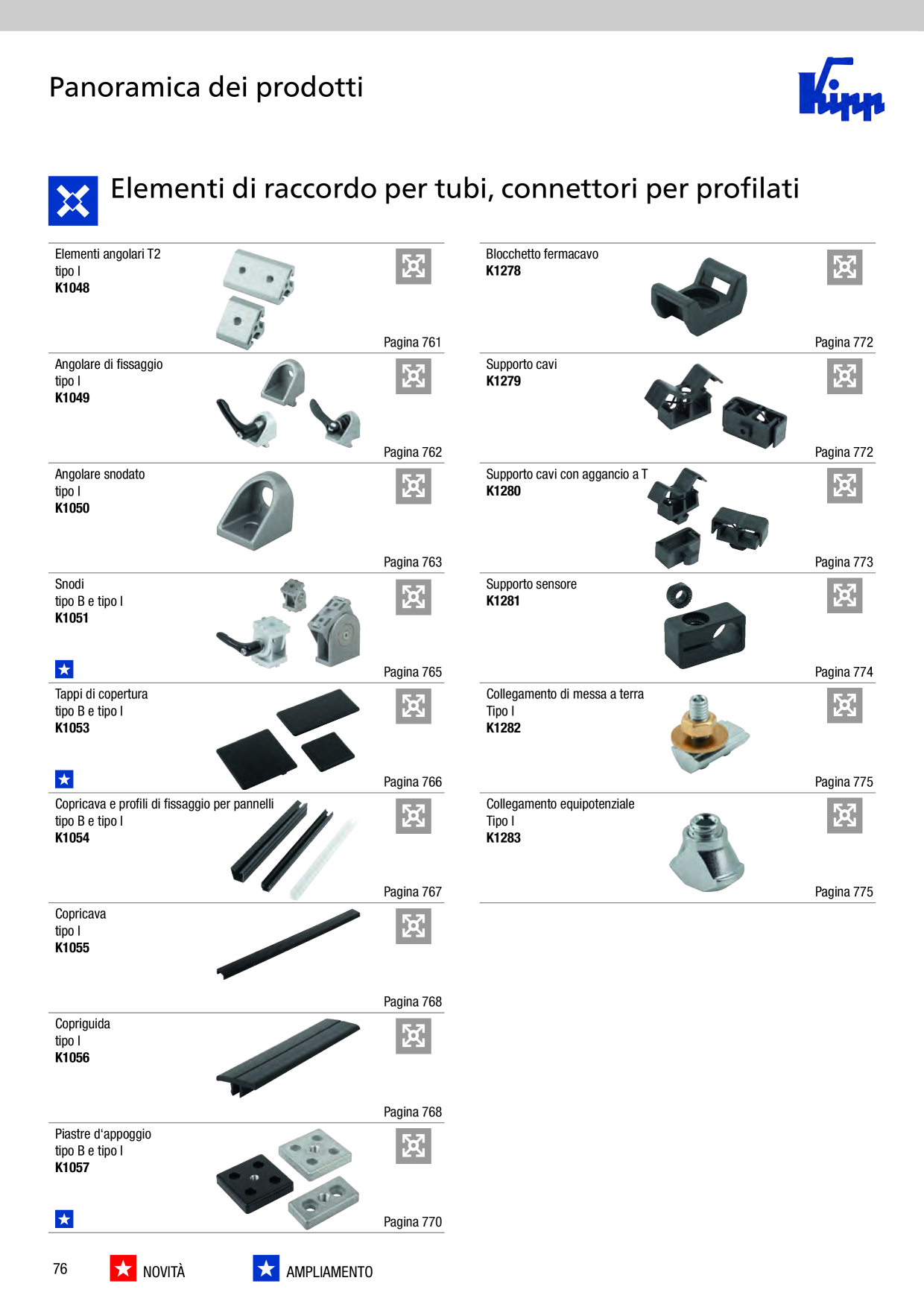 Panoramica dei prodotti

Kipp

Elementi di raccordo per tubi, connettori per profilati

Elementi angolari T2
tipo I
K1048

Pagina 761

Angolare di fissaggio
tipo I
K1049

Pagina 762

Angolare snodato
tipo I
K1050

Pagina 763

Snodi
tipo B e tipo I
K1051

Pagina 765

Tappi di copertura
tipo B e tipo I
K1053

Pagina 766

Copricava e profili di fissaggio per pannelli
tipo B e tipo I
K1054

Pagina 767

Copricava
tipo I
K1055

Pagina 768

Copriguida
tipo I
K1056

Pagina 768

Piastre d'appoggio
tipo B e tipo I
K1057

Pagina 770

Blocchetto fermacavo
K1278

Pagina 772

Supporto cavi
K1279

Pagina 772

Supporto cavi con aggancio a T
K1280

Pagina 773

Supporto sensore
K1281

Pagina 774

Collegamento di messa a terra
Tipo I
K1282

Pagina 775

Collegamento equipotenziale
Tipo I
K1283

Pagina 775

76 NOVITÀ AMPLIAMENTO